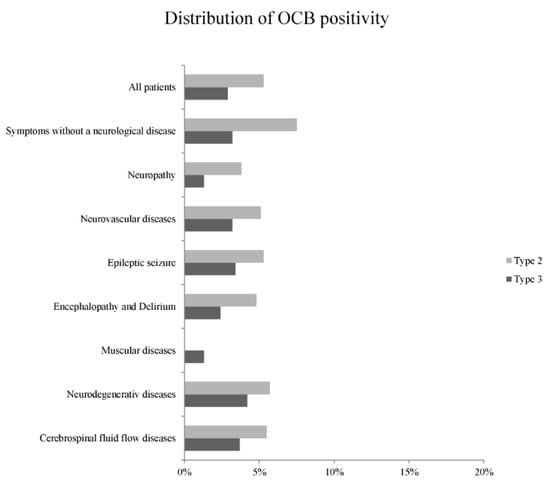 Distribution of OCB positivity

All patients

Symptoms without a neurological disease

Neuropathy

Neurovascular diseases

Epileptic seizure

Encephalopathy and Delirium

Muscular diseases

Neurodegenerativ diseases

Cerebrospinal fluid flow diseases

Type 2
Type 3

0%
5%
10%
15%
20%